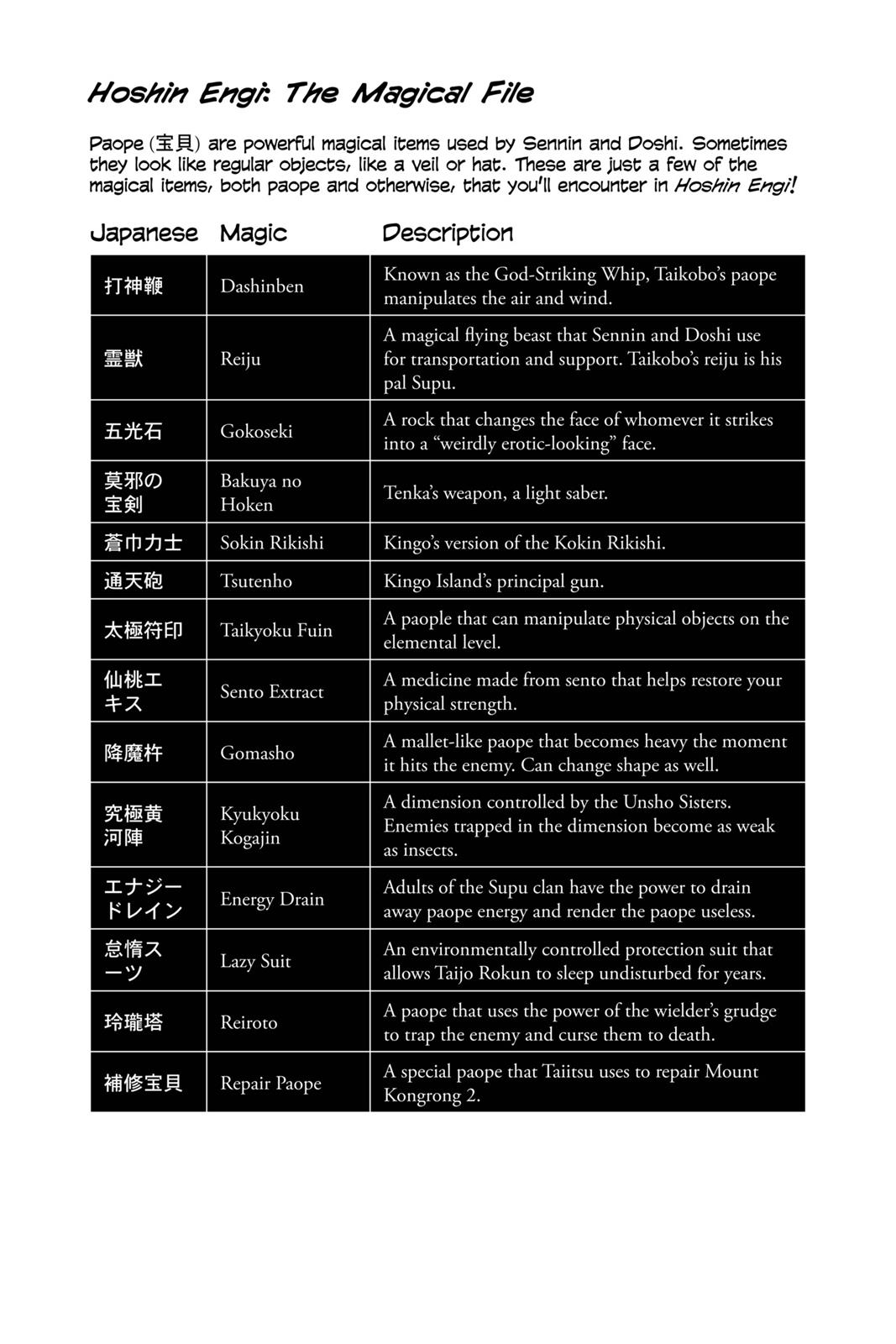 Hoshin Engi: The Magical File

Paope (宝貝) are powerful magical items used by Sennin and Doshi. Sometimes they look like regular objects, like a veil or hat. These are just a few of the magical items, both paope and otherwise, that you'll encounter in Hoshin Engi!

| Japanese | Magic | Description |
|---|---|---|
| 打神鞭 | Dashinben | Known as the God-Striking Whip, Taikobo's paope manipulates the air and wind. |
| 霊獣 | Reiju | A magical flying beast that Sennin and Doshi use for transportation and support. Taikobo's reiju is his pal Supu. |
| 五光石 | Gokoseki | A rock that changes the face of whomever it strikes into a "weirdly erotic-looking" face. |
| 莫邪の宝剣 | Bakuya no Hoken | Tenka's weapon, a light saber. |
| 蒼巾力士 | Sokin Rikishi | Kingo's version of the Kokin Rikishi. |
| 通天砲 | Tsutenho | Kingo Island's principal gun. |
| 太極符印 | Taikyoku Fuin | A paople that can manipulate physical objects on the elemental level. |
| 仙桃エキス | Sento Extract | A medicine made from sento that helps restore your physical strength. |
| 降魔杵 | Gomasho | A mallet-like paope that becomes heavy the moment it hits the enemy. Can change shape as well. |
| 究極黄河陣 | Kyukyoku Kogajin | A dimension controlled by the Unsho Sisters. Enemies trapped in the dimension become as weak as insects. |
| エナジードレイン | Energy Drain | Adults of the Supu clan have the power to drain away paope energy and render the paope useless. |
| 怠惰スーツ | Lazy Suit | An environmentally controlled protection suit that allows Taijo Rokun to sleep undisturbed for years. |
| 玲瓏塔 | Reiroto | A paope that uses the power of the wielder's grudge to trap the enemy and curse them to death. |
| 補修宝貝 | Repair Paope | A special paope that Taiitsu uses to repair Mount Kongrong 2. |